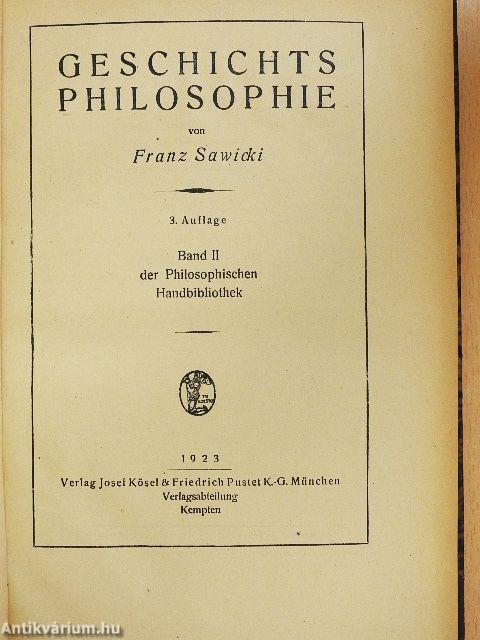 GESCHICHTS
PHILOSOPHIE

von

Franz Sawicki

3. Auflage

Band II
der Philosophischen
Handbibliothek

1923

Verlag Josef Kösel & Friedrich Pustet K.-G. München
Verlagsabteilung
Kempten

Antikvárium.hu